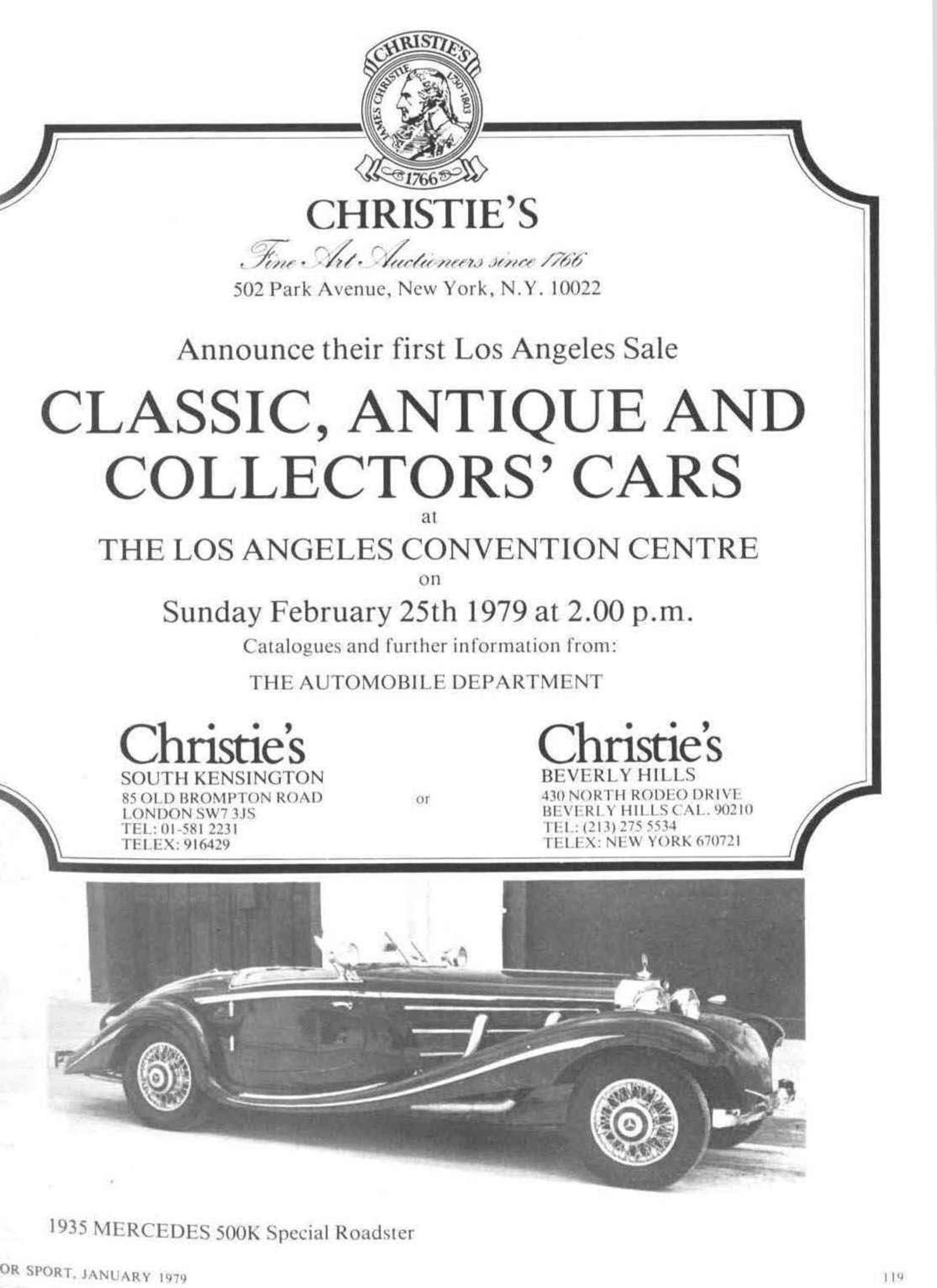 CHRISTIE'S
JAMES CHRISTIE 1730-1803
1766

CHRISTIE'S
Fine Art Auctioneers since 1766
502 Park Avenue, New York, N.Y. 10022

Announce their first Los Angeles Sale

CLASSIC, ANTIQUE AND COLLECTORS' CARS
at
THE LOS ANGELES CONVENTION CENTRE
on
Sunday February 25th 1979 at 2.00 p.m.
Catalogues and further information from:
THE AUTOMOBILE DEPARTMENT

Christie's
SOUTH KENSINGTON
85 OLD BROMPTON ROAD
LONDON SW7 3JS
TEL: 01-581 2231
TELEX: 916429

or

Christie's
BEVERLY HILLS
430 NORTH RODEO DRIVE
BEVERLY HILLS CAL. 90210
TEL: (213) 275 5534
TELEX: NEW YORK 670721

1935 MERCEDES 500K Special Roadster

OR SPORT, JANUARY 1979

119